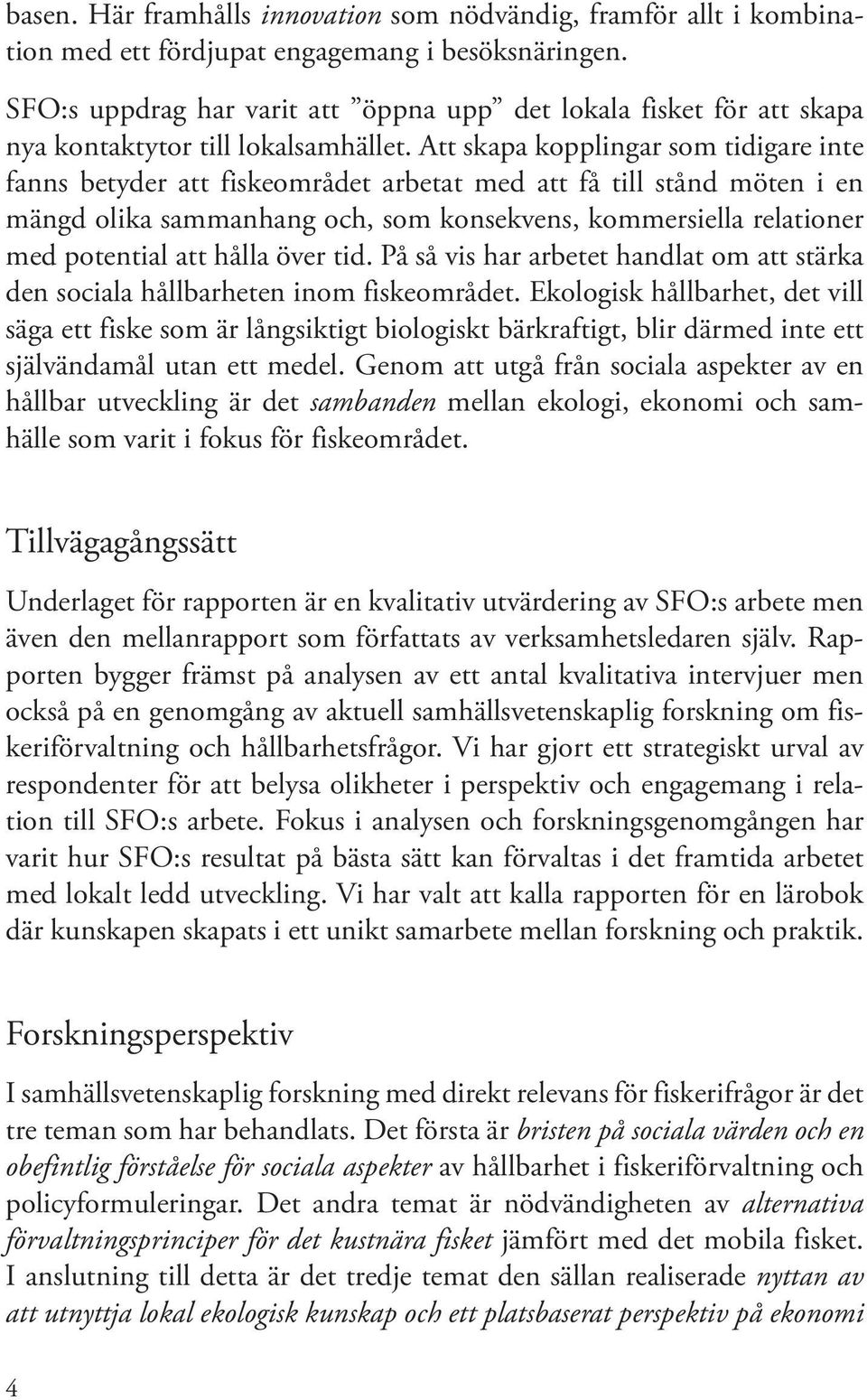 basen. Här framhålls innovation som nödvändig, framför allt i kombination med ett fördjupat engagemang i besöksnäringen.

SFO:s uppdrag har varit att ”öppna upp” det lokala fisket för att skapa nya kontaktytor till lokalsamhället. Att skapa kopplingar som tidigare inte fanns betyder att fiskeområdet arbetat med att få till stånd möten i en mängd olika sammanhang och, som konsekvens, kommersiella relationer med potential att hålla över tid. På så vis har arbetet handlat om att stärka den sociala hållbarheten inom fiskeområdet. Ekologisk hållbarhet, det vill säga ett fiske som är långsiktigt biologiskt bärkraftigt, blir därmed inte ett självändamål utan ett medel. Genom att utgå från sociala aspekter av en hållbar utveckling är det sambanden mellan ekologi, ekonomi och samhälle som varit i fokus för fiskeområdet.

Tillvägagångssätt

Underlaget för rapporten är en kvalitativ utvärdering av SFO:s arbete men även den mellanrapport som författats av verksamhetsledaren själv. Rapporten bygger främst på analysen av ett antal kvalitativa intervjuer men också på en genomgång av aktuell samhällsvetenskaplig forskning om fiskeriförvaltning och hållbarhetsfrågor. Vi har gjort ett strategiskt urval av respondenter för att belysa olikheter i perspektiv och engagemang i relation till SFO:s arbete. Fokus i analysen och forskningsgenomgången har varit hur SFO:s resultat på bästa sätt kan förvaltas i det framtida arbetet med lokalt ledd utveckling. Vi har valt att kalla rapporten för en lärobok där kunskapen skapats i ett unikt samarbete mellan forskning och praktik.

Forskningsperspektiv

I samhällsvetenskaplig forskning med direkt relevans för fiskerifrågor är det tre teman som har behandlats. Det första är bristen på sociala värden och en obefintlig förståelse för sociala aspekter av hållbarhet i fiskeriförvaltning och policyformuleringar. Det andra temat är nödvändigheten av alternativa förvaltningsprinciper för det kustnära fisket jämfört med det mobila fisket. I anslutning till detta är det tredje temat den sällan realiserade nyttan av att utnyttja lokal ekologisk kunskap och ett platsbaserat perspektiv på ekonomi

4